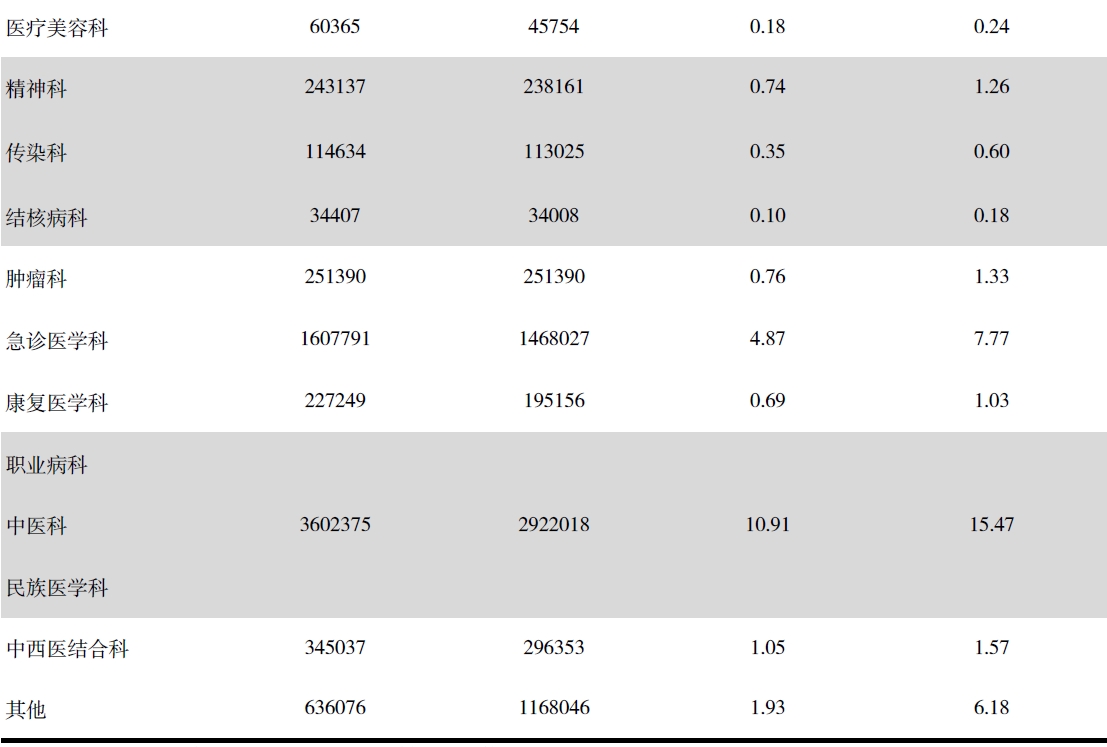 | | | | | |
|---|---|---|---|---|
| 医疗美容科 | 60365 | 45754 | 0.18 | 0.24 |
| 精神科 | 243137 | 238161 | 0.74 | 1.26 |
| 传染科 | 114634 | 113025 | 0.35 | 0.60 |
| 结核病科 | 34407 | 34008 | 0.10 | 0.18 |
| 肿瘤科 | 251390 | 251390 | 0.76 | 1.33 |
| 急诊医学科 | 1607791 | 1468027 | 4.87 | 7.77 |
| 康复医学科 | 227249 | 195156 | 0.69 | 1.03 |
| 职业病科 | | | | |
| 中医科 | 3602375 | 2922018 | 10.91 | 15.47 |
| 民族医学科 | | | | |
| 中西医结合科 | 345037 | 296353 | 1.05 | 1.57 |
| 其他 | 636076 | 1168046 | 1.93 | 6.18 |